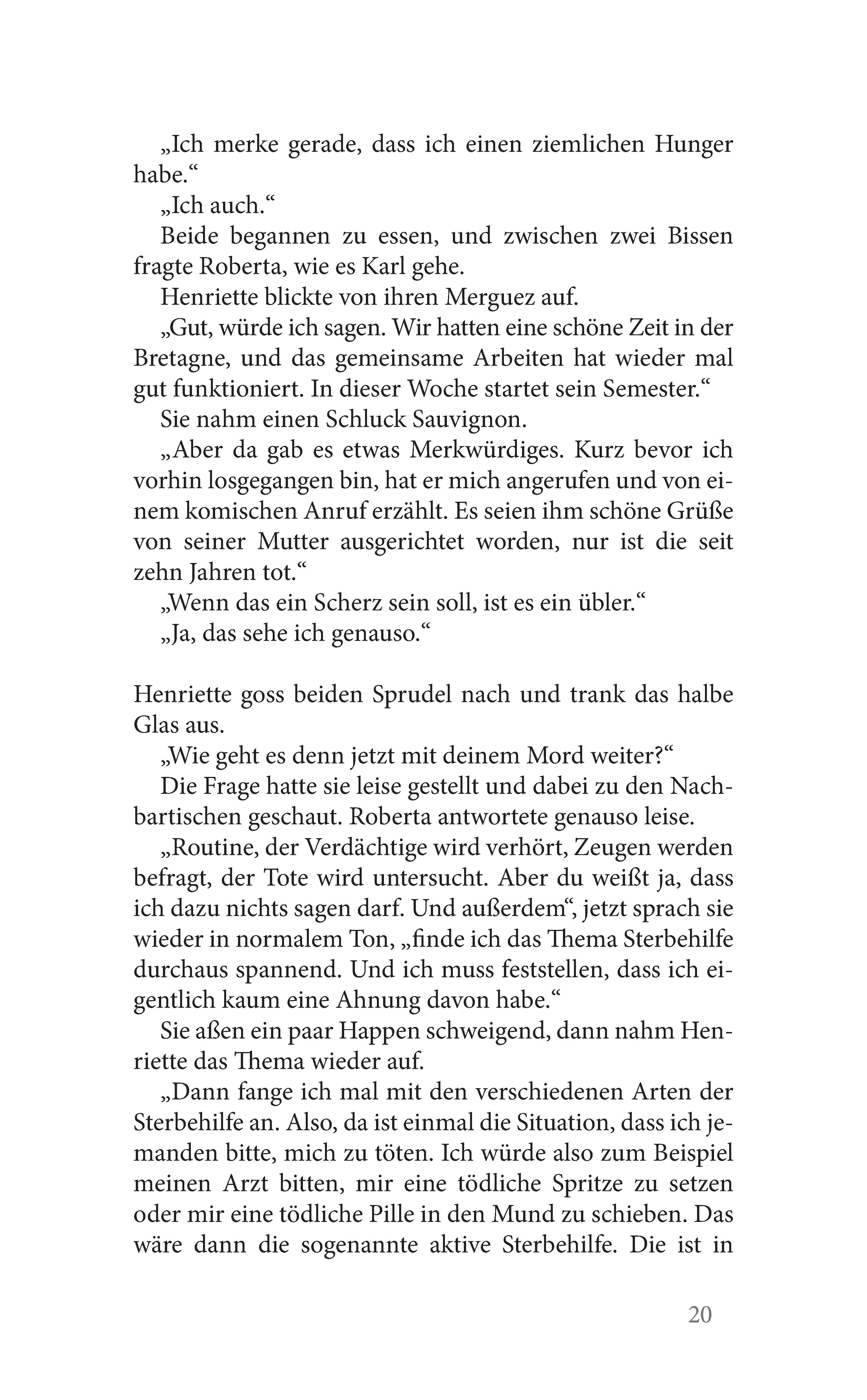 „Ich merke gerade, dass ich einen ziemlichen Hunger habe.“

„Ich auch.“

Beide begannen zu essen, und zwischen zwei Bissen fragte Roberta, wie es Karl gehe.

Henriette blickte von ihren Merguez auf.

„Gut, würde ich sagen. Wir hatten eine schöne Zeit in der Bretagne, und das gemeinsame Arbeiten hat wieder mal gut funktioniert. In dieser Woche startet sein Semester.“

Sie nahm einen Schluck Sauvignon.

„Aber da gab es etwas Merkwürdiges. Kurz bevor ich vorhin losgegangen bin, hat er mich angerufen und von einem komischen Anruf erzählt. Es seien ihm schöne Grüße von seiner Mutter ausgerichtet worden, nur ist die seit zehn Jahren tot.“

„Wenn das ein Scherz sein soll, ist es ein übler.“

„Ja, das sehe ich genauso.“

Henriette goss beiden Sprudel nach und trank das halbe Glas aus.

„Wie geht es denn jetzt mit deinem Mord weiter?“

Die Frage hatte sie leise gestellt und dabei zu den Nachbartischen geschaut. Roberta antwortete genauso leise.

„Routine, der Verdächtige wird verhört, Zeugen werden befragt, der Tote wird untersucht. Aber du weißt ja, dass ich dazu nichts sagen darf. Und außerdem“, jetzt sprach sie wieder in normalem Ton, „finde ich das Thema Sterbehilfe durchaus spannend. Und ich muss feststellen, dass ich eigentlich kaum eine Ahnung davon habe.“

Sie aßen ein paar Happen schweigend, dann nahm Henriette das Thema wieder auf.

„Dann fange ich mal mit den verschiedenen Arten der Sterbehilfe an. Also, da ist einmal die Situation, dass ich jemanden bitte, mich zu töten. Ich würde also zum Beispiel meinen Arzt bitten, mir eine tödliche Spritze zu setzen oder mir eine tödliche Pille in den Mund zu schieben. Das wäre dann die sogenannte aktive Sterbehilfe. Die ist in

20